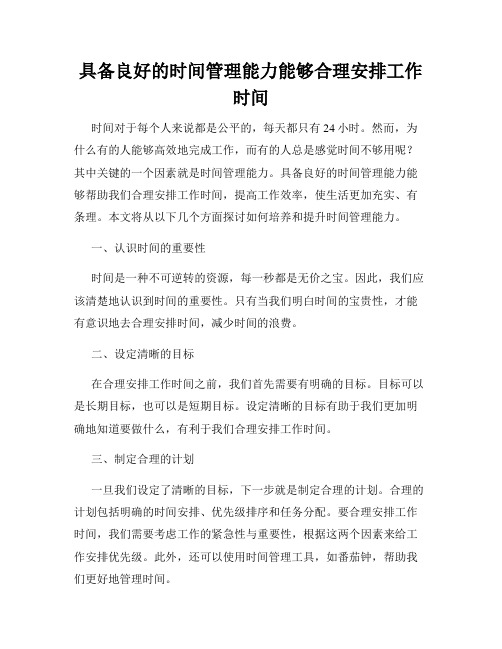 具备良好的时间管理能力能够合理安排工作时间

时间对于每个人来说都是公平的，每天都只有 24 小时。然而，为什么有的人能够高效地完成工作，而有的人总是感觉时间不够用呢？其中关键的一个因素就是时间管理能力。具备良好的时间管理能力能够帮助我们合理安排工作时间，提高工作效率，使生活更加充实、有条理。本文将从以下几个方面探讨如何培养和提升时间管理能力。

一、认识时间的重要性

时间是一种不可逆转的资源，每一秒都是无价之宝。因此，我们应该清楚地认识到时间的重要性。只有当我们明白时间的宝贵性，才能有意识地去合理安排时间，减少时间的浪费。

二、设定清晰的目标

在合理安排工作时间之前，我们首先需要有明确的目标。目标可以是长期目标，也可以是短期目标。设定清晰的目标有助于我们更加明确地知道要做什么，有利于我们合理安排工作时间。

三、制定合理的计划

一旦我们设定了清晰的目标，下一步就是制定合理的计划。合理的计划包括明确的时间安排、优先级排序和任务分配。要合理安排工作时间，我们需要考虑工作的紧急性与重要性，根据这两个因素来给工作安排优先级。此外，还可以使用时间管理工具，如番茄钟，帮助我们更好地管理时间。